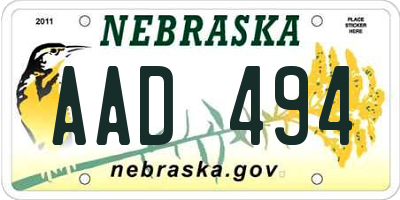 2011

NEBRASKA

PLACE STICKER HERE

AAD 494

nebraska.gov